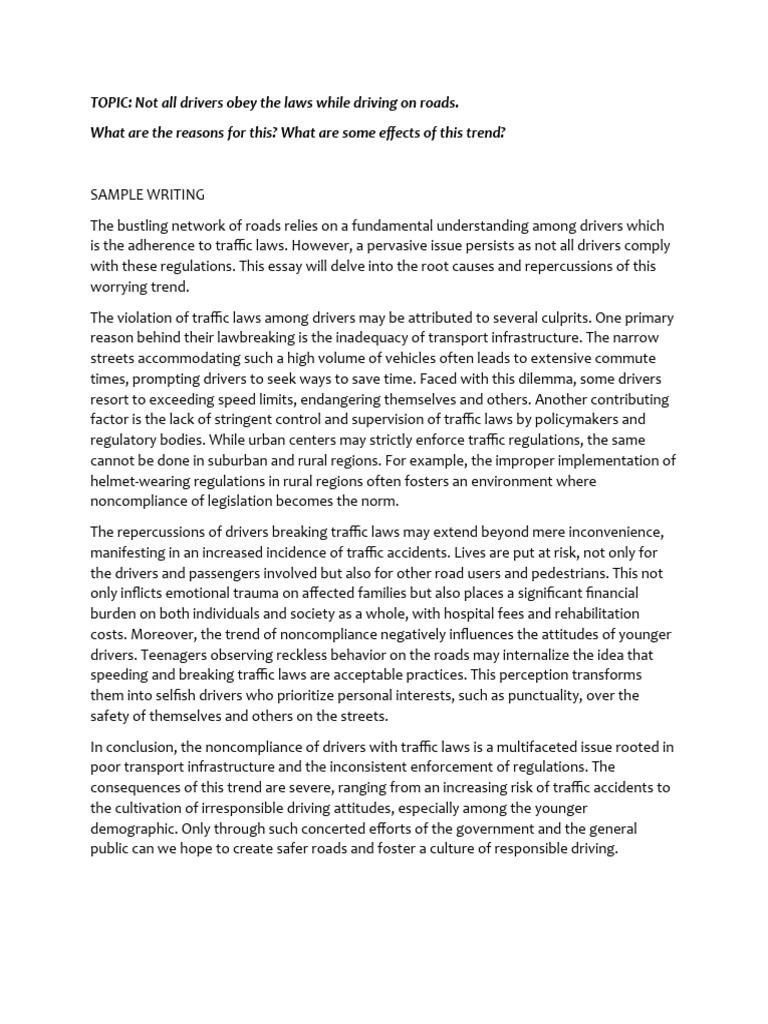 TOPIC: Not all drivers obey the laws while driving on roads.

What are the reasons for this? What are some effects of this trend?

SAMPLE WRITING

The bustling network of roads relies on a fundamental understanding among drivers which is the adherence to traffic laws. However, a pervasive issue persists as not all drivers comply with these regulations. This essay will delve into the root causes and repercussions of this worrying trend.

The violation of traffic laws among drivers may be attributed to several culprits. One primary reason behind their lawbreaking is the inadequacy of transport infrastructure. The narrow streets accommodating such a high volume of vehicles often leads to extensive commute times, prompting drivers to seek ways to save time. Faced with this dilemma, some drivers resort to exceeding speed limits, endangering themselves and others. Another contributing factor is the lack of stringent control and supervision of traffic laws by policymakers and regulatory bodies. While urban centers may strictly enforce traffic regulations, the same cannot be done in suburban and rural regions. For example, the improper implementation of helmet-wearing regulations in rural regions often fosters an environment where noncompliance of legislation becomes the norm.

The repercussions of drivers breaking traffic laws may extend beyond mere inconvenience, manifesting in an increased incidence of traffic accidents. Lives are put at risk, not only for the drivers and passengers involved but also for other road users and pedestrians. This not only inflicts emotional trauma on affected families but also places a significant financial burden on both individuals and society as a whole, with hospital fees and rehabilitation costs. Moreover, the trend of noncompliance negatively influences the attitudes of younger drivers. Teenagers observing reckless behavior on the roads may internalize the idea that speeding and breaking traffic laws are acceptable practices. This perception transforms them into selfish drivers who prioritize personal interests, such as punctuality, over the safety of themselves and others on the streets.

In conclusion, the noncompliance of drivers with traffic laws is a multifaceted issue rooted in poor transport infrastructure and the inconsistent enforcement of regulations. The consequences of this trend are severe, ranging from an increasing risk of traffic accidents to the cultivation of irresponsible driving attitudes, especially among the younger demographic. Only through such concerted efforts of the government and the general public can we hope to create safer roads and foster a culture of responsible driving.